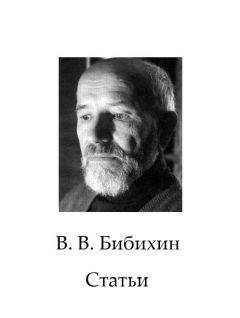 В. В. Бибихин

Статьи